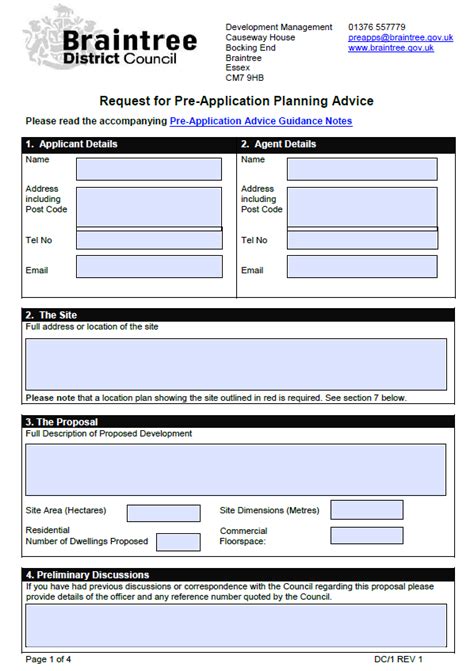 Braintree District Council

Development Management
Causeway House
Bocking End
Braintree
Essex
CM7 9HB

01376 557779
preapps@braintree.gov.uk
www.braintree.gov.uk

Request for Pre-Application Planning Advice

Please read the accompanying Pre-Application Advice Guidance Notes

1. Applicant Details

Name

Address including Post Code

Tel No

Email

2. Agent Details

Name

Address including Post Code

Tel No

Email

2. The Site

Full address or location of the site

Please note that a location plan showing the site outlined in red is required. See section 7 below.

3. The Proposal

Full Description of Proposed Development

Site Area (Hectares)

Site Dimensions (Metres)

Residential Number of Dwellings Proposed

Commercial Floorspace:

4. Preliminary Discussions

If you have had previous discussions or correspondence with the Council regarding this proposal please provide details of the officer and any reference number quoted by the Council.

Page 1 of 4

DC/1 REV 1